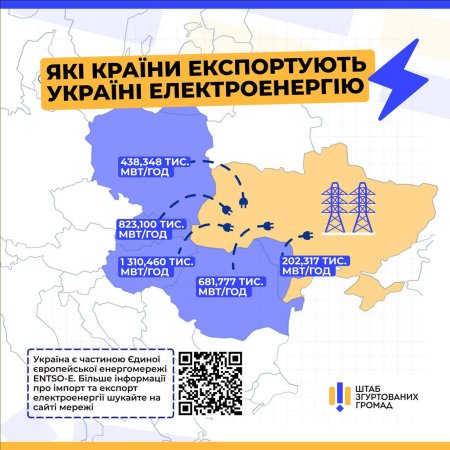 ЯКІ КРАЇНИ ЕКСПОРТУЮТЬ УКРАЇНІ ЕЛЕКТРОЕНЕРГІЮ

438,348 ТИС. МВТ/ГОД

823,100 ТИС. МВТ/ГОД

1 310,460 ТИС. МВТ/ГОД

681,777 ТИС. МВТ/ГОД

202,317 ТИС. МВТ/ГОД

Україна є частиною Єдиної європейської енергомережі ENTSO-E. Більше інформації про імпорт та експорт електроенергії шукайте на сайті мережі

ШТАБ ЗГУРТОВАНИХ ГРОМАД